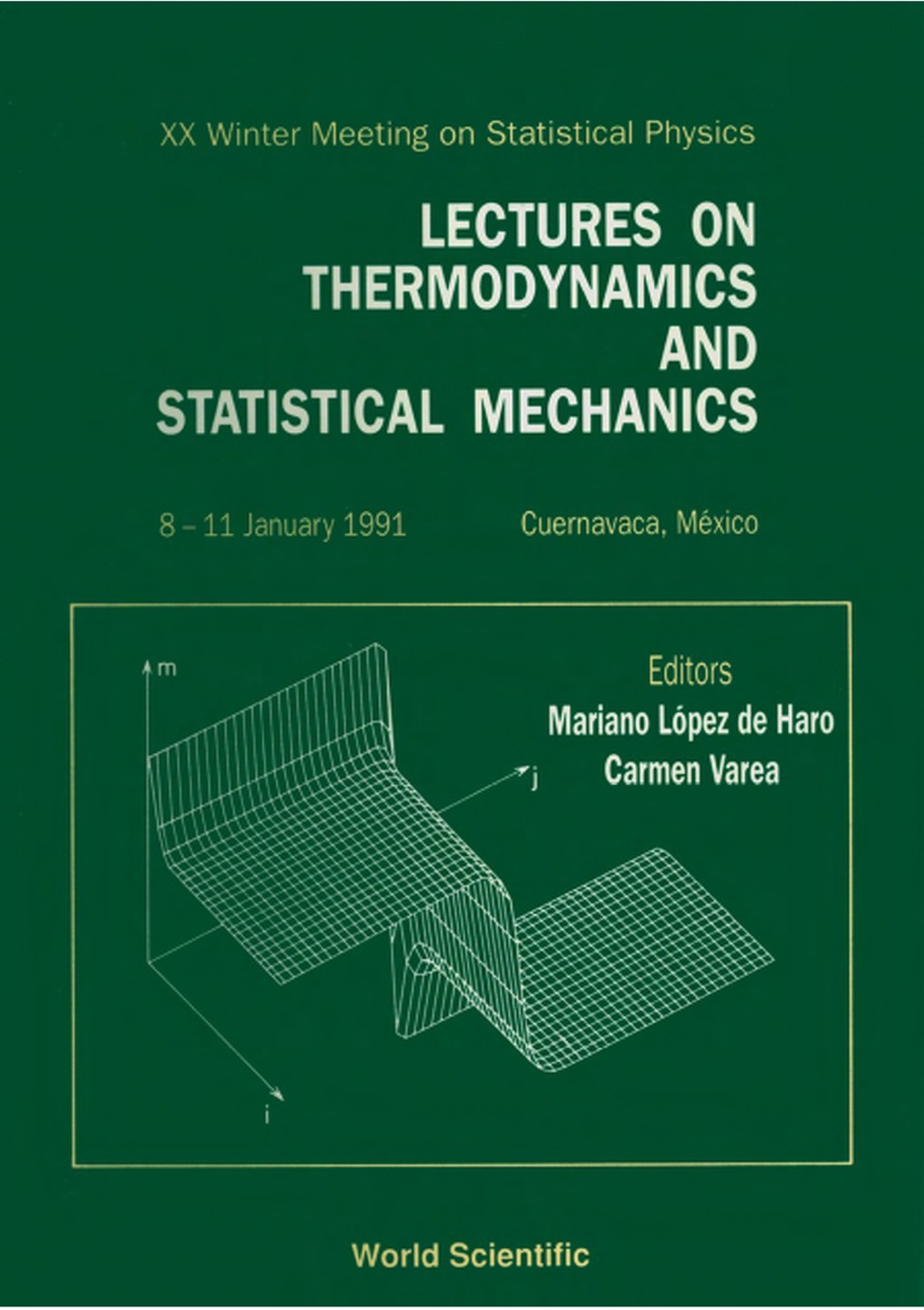 XX Winter Meeting on Statistical Physics

LECTURES ON THERMODYNAMICS AND STATISTICAL MECHANICS

8 – 11 January 1991

Cuernavaca, México

m

j

i

Editors
Mariano López de Haro
Carmen Varea

World Scientific